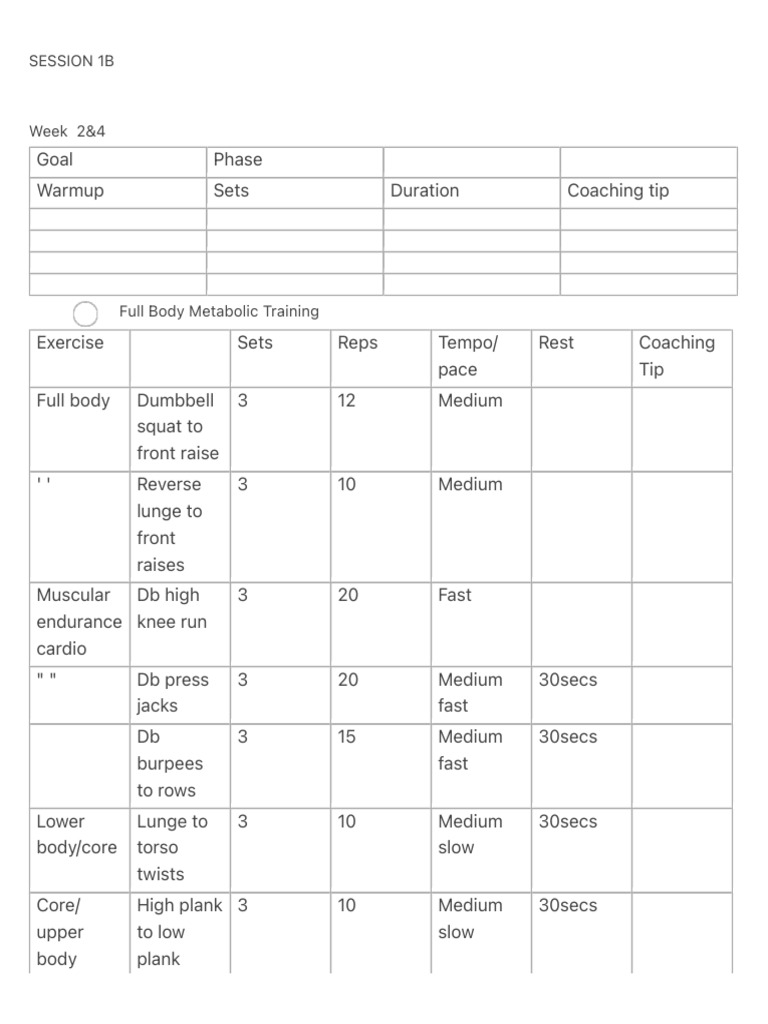 SESSION 1B

Week 2&4

| Goal | Phase | | |
|---|---|---|---|
| Warmup | Sets | Duration | Coaching tip |
| | | | |
| | | | |
| | | | |
| | | | |

Full Body Metabolic Training

| Exercise | | Sets | Reps | Tempo/ pace | Rest | Coaching Tip |
|---|---|---|---|---|---|---|
| Full body | Dumbbell squat to front raise | 3 | 12 | Medium | | |
| ' ' | Reverse lunge to front raises | 3 | 10 | Medium | | |
| Muscular endurance cardio | Db high knee run | 3 | 20 | Fast | | |
| " " | Db press jacks | 3 | 20 | Medium fast | 30secs | |
| | Db burpees to rows | 3 | 15 | Medium fast | 30secs | |
| Lower body/core | Lunge to torso twists | 3 | 10 | Medium slow | 30secs | |
| Core/ upper body | High plank to low plank | 3 | 10 | Medium slow | 30secs | |